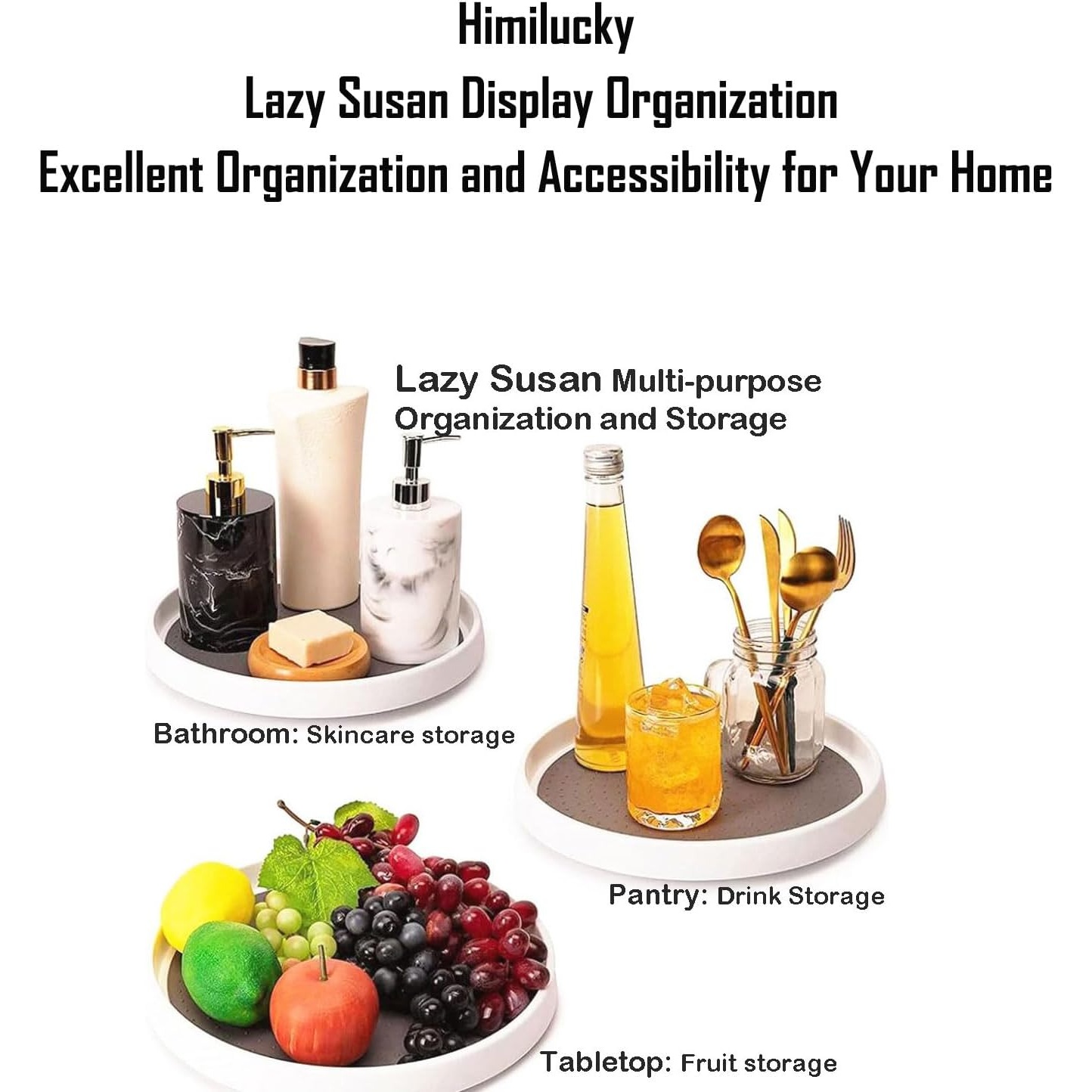 Himilucky
Lazy Susan Display Organization
Excellent Organization and Accessibility for Your Home

Lazy Susan Multi-purpose Organization and Storage

Bathroom: Skincare storage

Pantry: Drink Storage

Tabletop: Fruit storage